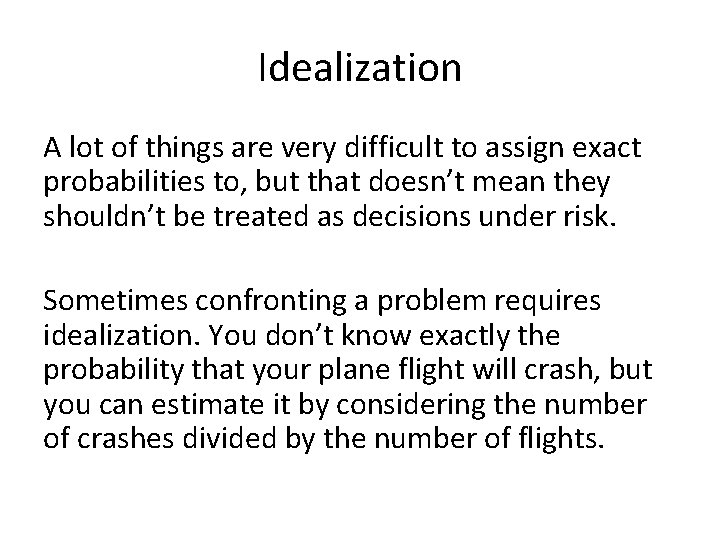 Idealization

A lot of things are very difficult to assign exact probabilities to, but that doesn't mean they shouldn't be treated as decisions under risk.

Sometimes confronting a problem requires idealization. You don't know exactly the probability that your plane flight will crash, but you can estimate it by considering the number of crashes divided by the number of flights.